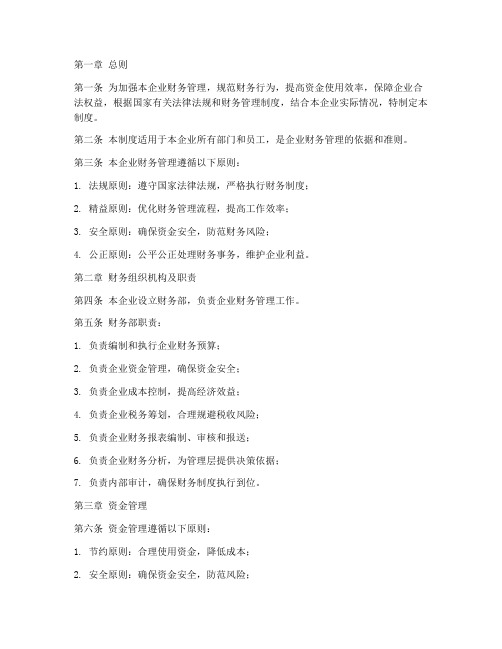 第一章 总则

第一条 为加强本企业财务管理，规范财务行为，提高资金使用效率，保障企业合法权益，根据国家有关法律法规和财务管理制度，结合本企业实际情况，特制定本制度。

第二条 本制度适用于本企业所有部门和员工，是企业财务管理的依据和准则。

第三条 本企业财务管理遵循以下原则：

1. 法规原则：遵守国家法律法规，严格执行财务制度；

2. 精益原则：优化财务管理流程，提高工作效率；

3. 安全原则：确保资金安全，防范财务风险；

4. 公正原则：公平公正处理财务事务，维护企业利益。

第二章 财务组织机构及职责

第四条 本企业设立财务部，负责企业财务管理工作。

第五条 财务部职责：

1. 负责编制和执行企业财务预算；

2. 负责企业资金管理，确保资金安全；

3. 负责企业成本控制，提高经济效益；

4. 负责企业税务筹划，合理规避税收风险；

5. 负责企业财务报表编制、审核和报送；

6. 负责企业财务分析，为管理层提供决策依据；

7. 负责内部审计，确保财务制度执行到位。

第三章 资金管理

第六条 资金管理遵循以下原则：

1. 节约原则：合理使用资金，降低成本；

2. 安全原则：确保资金安全，防范风险；